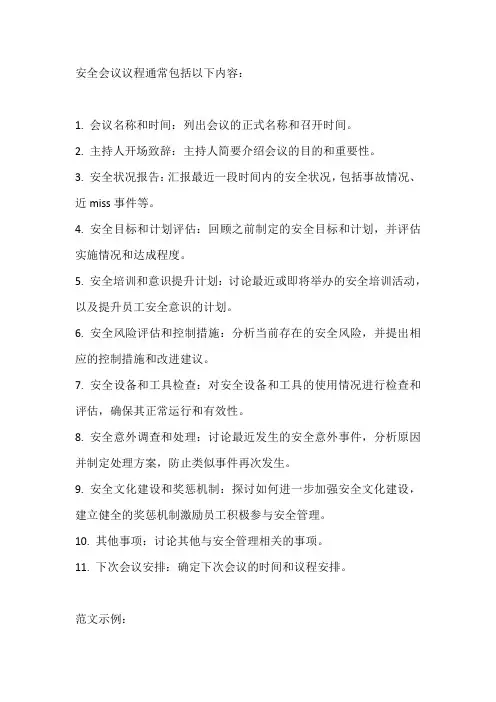 安全会议议程通常包括以下内容：

1. 会议名称和时间：列出会议的正式名称和召开时间。

2. 主持人开场致辞：主持人简要介绍会议的目的和重要性。

3. 安全状况报告：汇报最近一段时间内的安全状况，包括事故情况、近 miss 事件等。

4. 安全目标和计划评估：回顾之前制定的安全目标和计划，并评估实施情况和达成程度。

5. 安全培训和意识提升计划：讨论最近或即将举办的安全培训活动，以及提升员工安全意识的计划。

6. 安全风险评估和控制措施：分析当前存在的安全风险，并提出相应的控制措施和改进建议。

7. 安全设备和工具检查：对安全设备和工具的使用情况进行检查和评估，确保其正常运行和有效性。

8. 安全意外调查和处理：讨论最近发生的安全意外事件，分析原因并制定处理方案，防止类似事件再次发生。

9. 安全文化建设和奖惩机制：探讨如何进一步加强安全文化建设，建立健全的奖惩机制激励员工积极参与安全管理。

10. 其他事项：讨论其他与安全管理相关的事项。

11. 下次会议安排：确定下次会议的时间和议程安排。

范文示例：